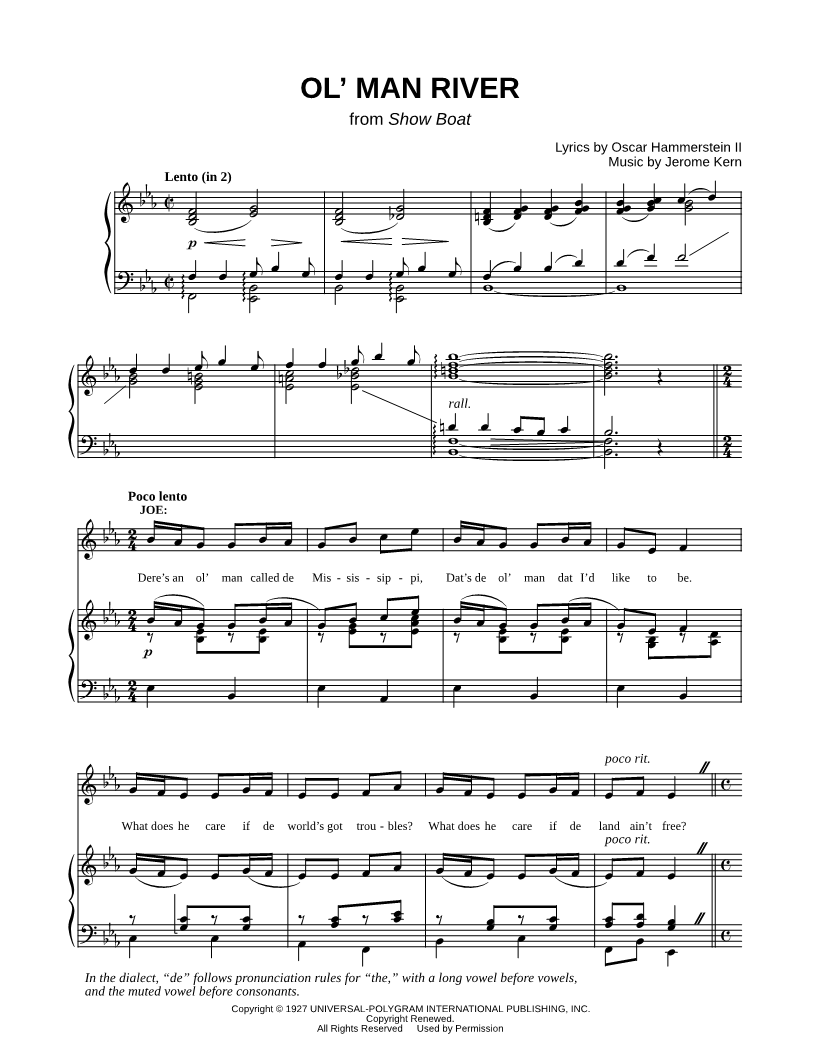 OL' MAN RIVER
from Show Boat

Lyrics by Oscar Hammerstein II
Music by Jerome Kern

Lento (in 2)

p

rall.

Poco lento
JOE:

Dere's an ol' man called de Mis - sis - sip - pi, Dat's de ol' man dat I'd like to be.

p

poco rit.

What does he care if de world's got trou - bles? What does he care if de land ain't free?

poco rit.

In the dialect, "de" follows pronunciation rules for "the," with a long vowel before vowels, and the muted vowel before consonants.

Copyright © 1927 UNIVERSAL-POLYGRAM INTERNATIONAL PUBLISHING, INC.
Copyright Renewed.
All Rights Reserved Used by Permission